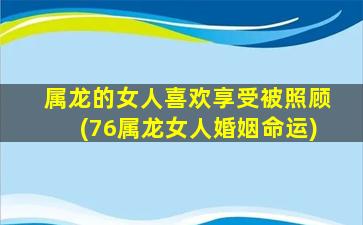 属龙的女人喜欢享受被照顾(76属龙女人婚姻命运)